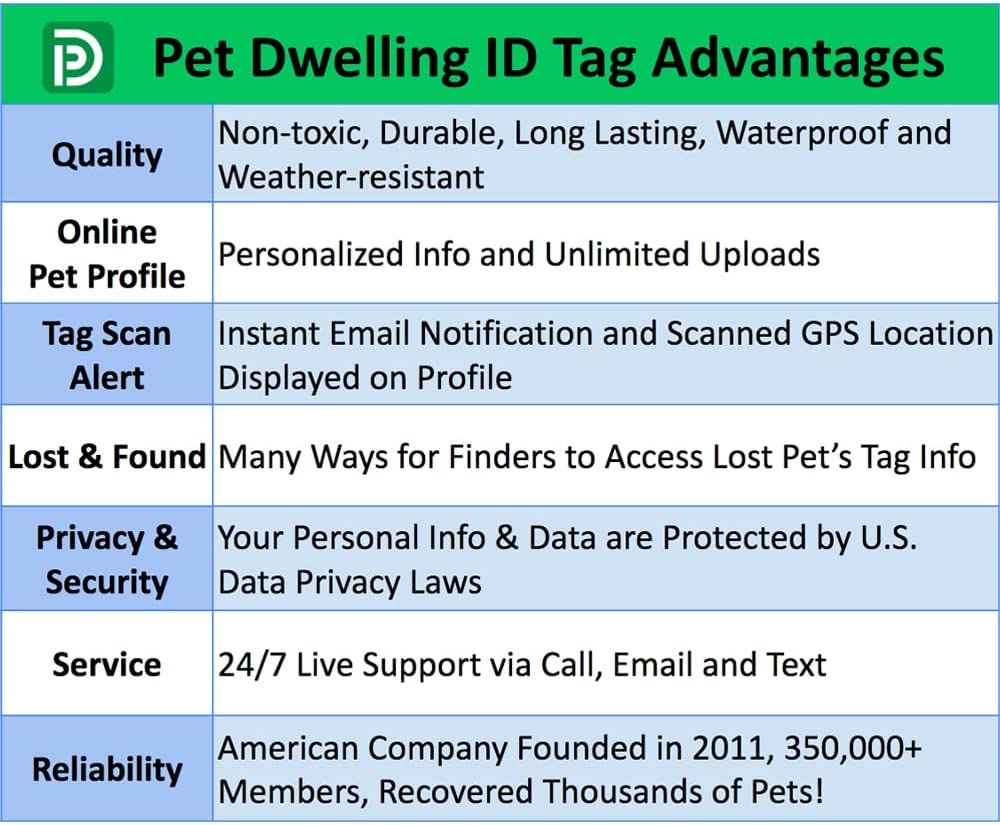 Pet Dwelling ID Tag Advantages

| Quality | Non-toxic, Durable, Long Lasting, Waterproof and Weather-resistant |
|---|---|
| Online Pet Profile | Personalized Info and Unlimited Uploads |
| Tag Scan Alert | Instant Email Notification and Scanned GPS Location Displayed on Profile |
| Lost & Found | Many Ways for Finders to Access Lost Pet's Tag Info |
| Privacy & Security | Your Personal Info & Data are Protected by U.S. Data Privacy Laws |
| Service | 24/7 Live Support via Call, Email and Text |
| Reliability | American Company Founded in 2011, 350,000+ Members, Recovered Thousands of Pets! |